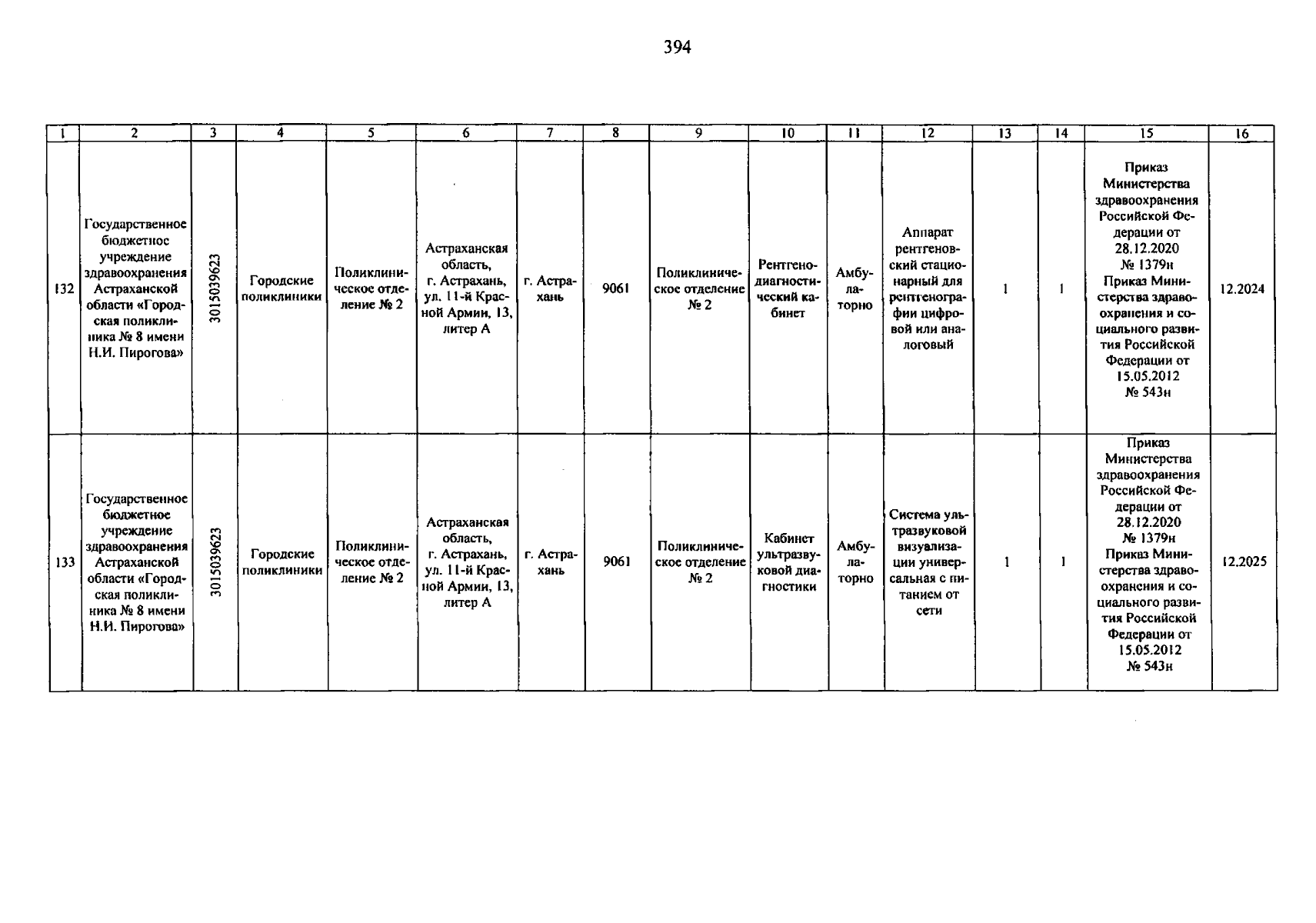 394

| 1 | 2 | 3 | 4 | 5 | 6 | 7 | 8 | 9 | 10 | 11 | 12 | 13 | 14 | 15 | 16 |
|---|---|---|---|---|---|---|---|---|---|---|---|---|---|---|---|
| 132 | Государственное бюджетное учреждение здравоохранения Астраханской области «Городская поликлиника № 8 имени Н.И. Пирогова» | 3015039623 | Городские поликлиники | Поликлиническое отделение № 2 | Астраханская область, г. Астрахань, ул. 11-й Красной Армии, 13, литер А | г. Астрахань | 9061 | Поликлиническое отделение № 2 | Рентгенодиагностический кабинет | Амбулаторно | Аппарат рентгеновский стационарный для рентгенографии цифровой или аналоговый | 1 | 1 | Приказ Министерства здравоохранения Российской Федерации от 28.12.2020 № 1379н Приказ Министерства здравоохранения и социального развития Российской Федерации от 15.05.2012 № 543н | 12.2024 |
| 133 | Государственное бюджетное учреждение здравоохранения Астраханской области «Городская поликлиника № 8 имени Н.И. Пирогова» | 3015039623 | Городские поликлиники | Поликлиническое отделение № 2 | Астраханская область, г. Астрахань, ул. 11-й Красной Армии, 13, литер А | г. Астрахань | 9061 | Поликлиническое отделение № 2 | Кабинет ультразвуковой диагностики | Амбулаторно | Система ультразвуковой визуализации универсальная с питанием от сети | 1 | 1 | Приказ Министерства здравоохранения Российской Федерации от 28.12.2020 № 1379н Приказ Министерства здравоохранения и социального развития Российской Федерации от 15.05.2012 № 543н | 12.2025 |